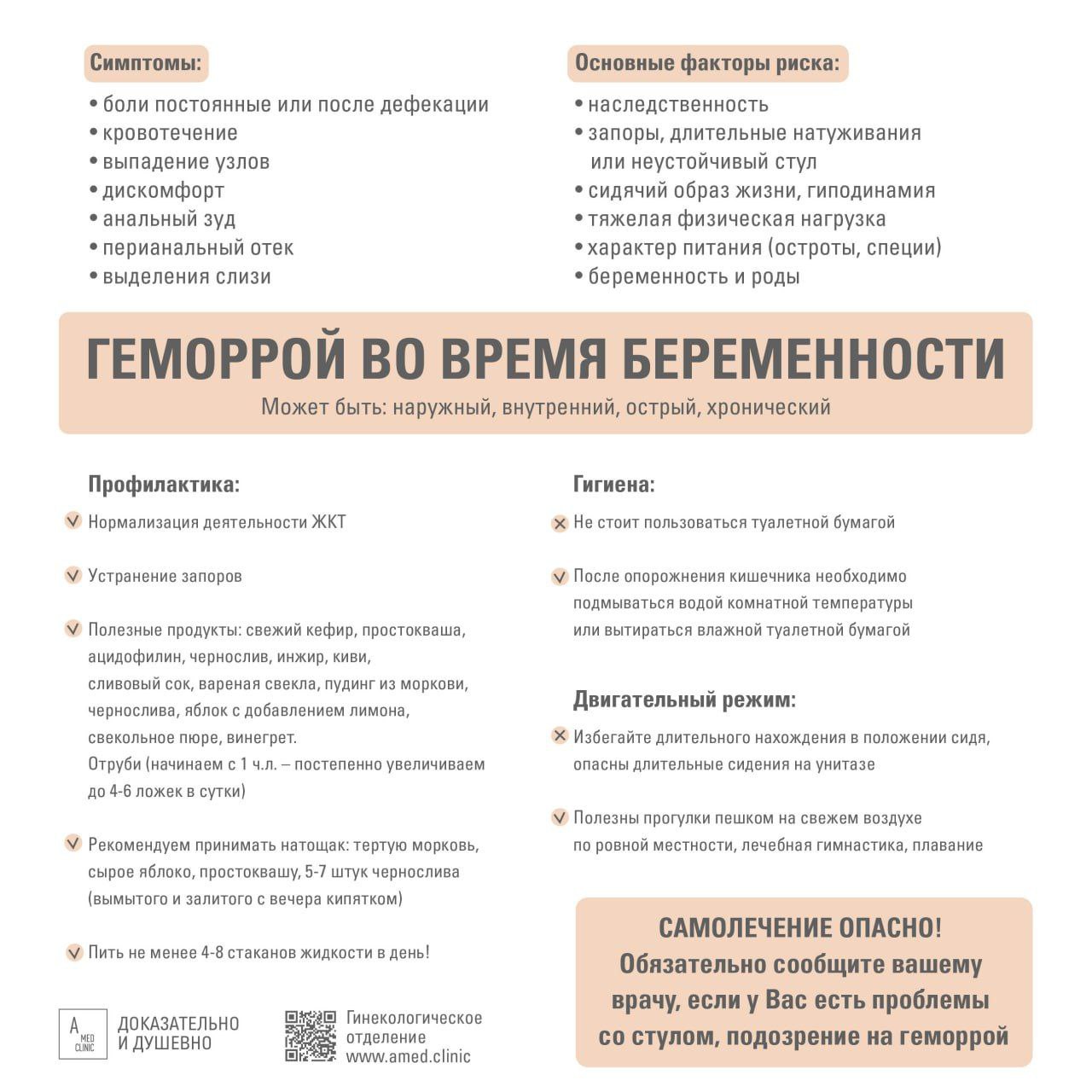 Симптомы:
• боли постоянные или после дефекации
• кровотечение
• выпадение узлов
• дискомфорт
• анальный зуд
• перианальный отек
• выделения слизи

Основные факторы риска:
• наследственность
• запоры, длительные натуживания или неустойчивый стул
• сидячий образ жизни, гиподинамия
• тяжелая физическая нагрузка
• характер питания (остроты, специи)
• беременность и роды

ГЕМОРРОЙ ВО ВРЕМЯ БЕРЕМЕННОСТИ
Может быть: наружный, внутренний, острый, хронический

Профилактика:
Нормализация деятельности ЖКТ

Устранение запоров

Полезные продукты: свежий кефир, простокваша, ацидофилин, чернослив, инжир, киви, сливовый сок, вареная свекла, пудинг из моркови, чернослива, яблок с добавлением лимона, свекольное пюре, винегрет.
Отруби (начинаем с 1 ч.л. – постепенно увеличиваем до 4-6 ложек в сутки)

Рекомендуем принимать натощак: тертую морковь, сырое яблоко, простоквашу, 5-7 штук чернослива (вымытого и залитого с вечера кипятком)

Пить не менее 4-8 стаканов жидкости в день!

Гигиена:
Не стоит пользоваться туалетной бумагой

После опорожнения кишечника необходимо подмываться водой комнатной температуры или вытираться влажной туалетной бумагой

Двигательный режим:
Избегайте длительного нахождения в положении сидя, опасны длительные сидения на унитазе

Полезны прогулки пешком на свежем воздухе по ровной местности, лечебная гимнастика, плавание

САМОЛЕЧЕНИЕ ОПАСНО!
Обязательно сообщите вашему врачу, если у Вас есть проблемы со стулом, подозрение на геморрой

A MED CLINIC
ДОКАЗАТЕЛЬНО И ДУШЕВНО

Гинекологическое отделение
www.amed.clinic